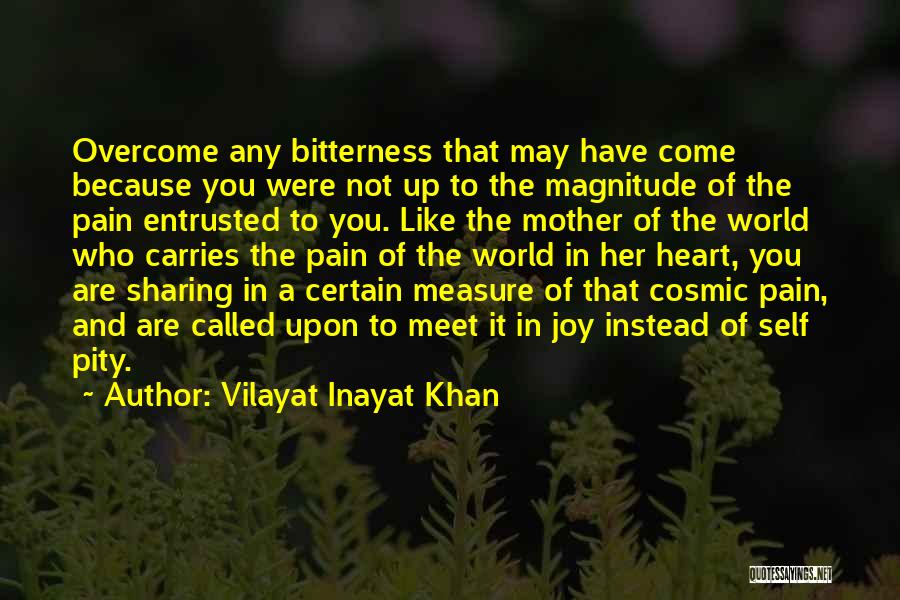 Overcome any bitterness that may have come because you were not up to the magnitude of the pain entrusted to you. Like the mother of the world who carries the pain of the world in her heart, you are sharing in a certain measure of that cosmic pain, and are called upon to meet it in joy instead of self pity.

~ Author: Vilayat Inayat Khan

QUOTESSAYINGS.NET